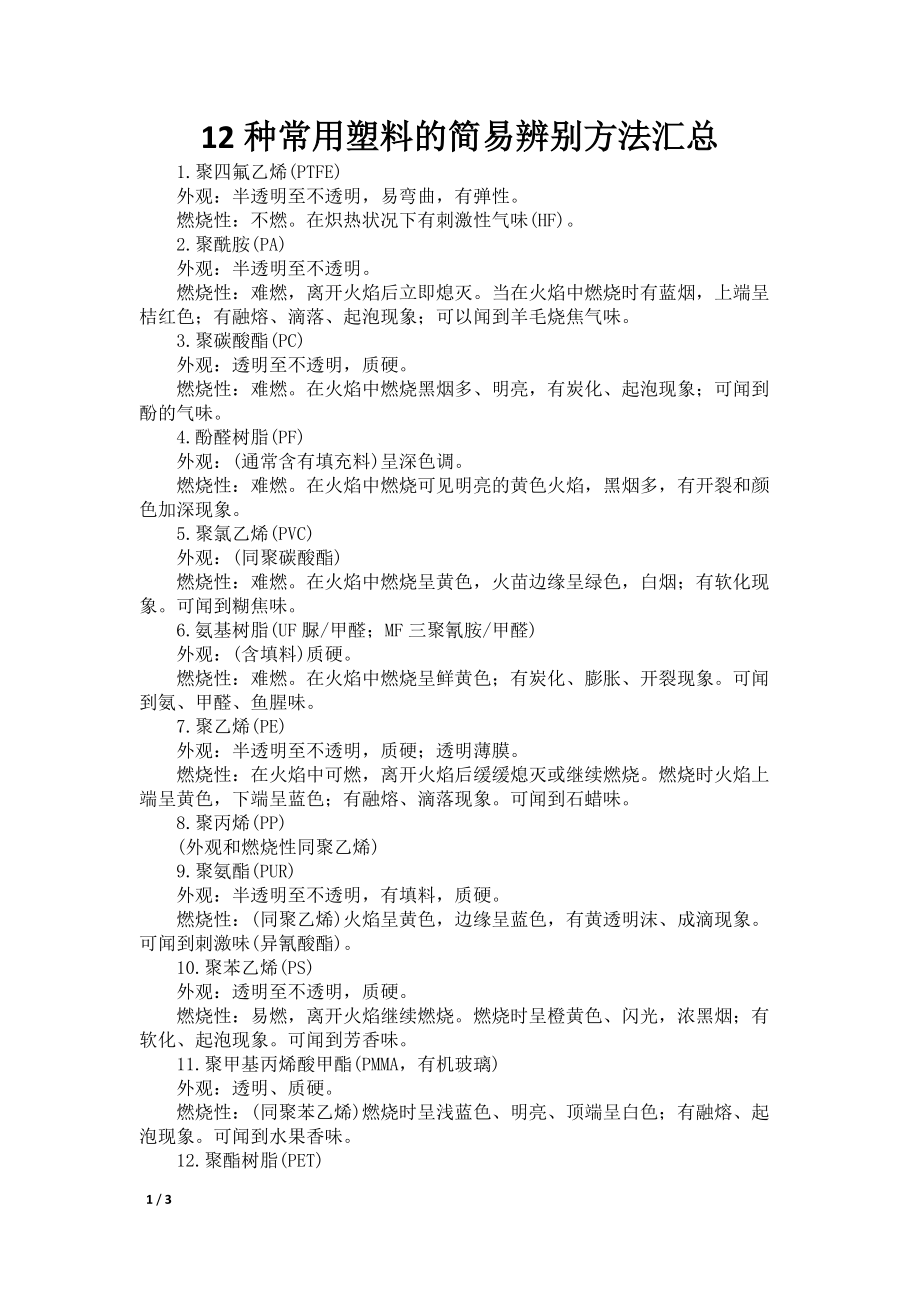 12 种常用塑料的简易辨别方法汇总

1.聚四氟乙烯(PTFE)

外观：半透明至不透明，易弯曲，有弹性。

燃烧性：不燃。在炽热状况下有刺激性气味(HF)。

2.聚酰胺(PA)

外观：半透明至不透明。

燃烧性：难燃，离开火焰后立即熄灭。当在火焰中燃烧时有蓝烟，上端呈桔红色；有融熔、滴落、起泡现象；可以闻到羊毛烧焦气味。

3.聚碳酸酯(PC)

外观：透明至不透明，质硬。

燃烧性：难燃。在火焰中燃烧黑烟多、明亮，有炭化、起泡现象；可闻到酚的气味。

4.酚醛树脂(PF)

外观：(通常含有填充料)呈深色调。

燃烧性：难燃。在火焰中燃烧可见明亮的黄色火焰，黑烟多，有开裂和颜色加深现象。

5.聚氯乙烯(PVC)

外观：(同聚碳酸酯)

燃烧性：难燃。在火焰中燃烧呈黄色，火苗边缘呈绿色，白烟；有软化现象。可闻到糊焦味。

6.氨基树脂(UF 脲/甲醛；MF 三聚氰胺/甲醛)

外观：(含填料)质硬。

燃烧性：难燃。在火焰中燃烧呈鲜黄色；有炭化、膨胀、开裂现象。可闻到氨、甲醛、鱼腥味。

7.聚乙烯(PE)

外观：半透明至不透明，质硬；透明薄膜。

燃烧性：在火焰中可燃，离开火焰后缓缓熄灭或继续燃烧。燃烧时火焰上端呈黄色，下端呈蓝色；有融熔、滴落现象。可闻到石蜡味。

8.聚丙烯(PP)

(外观和燃烧性同聚乙烯)

9.聚氨酯(PUR)

外观：半透明至不透明，有填料，质硬。

燃烧性：(同聚乙烯)火焰呈黄色，边缘呈蓝色，有黄透明沫、成滴现象。可闻到刺激味(异氰酸酯)。

10.聚苯乙烯(PS)

外观：透明至不透明，质硬。

燃烧性：易燃，离开火焰继续燃烧。燃烧时呈橙黄色、闪光，浓黑烟；有软化、起泡现象。可闻到芳香味。

11.聚甲基丙烯酸甲酯(PMMA，有机玻璃)

外观：透明、质硬。

燃烧性：(同聚苯乙烯)燃烧时呈浅蓝色、明亮、顶端呈白色；有融熔、起泡现象。可闻到水果香味。

12.聚酯树脂(PET)

1 / 3